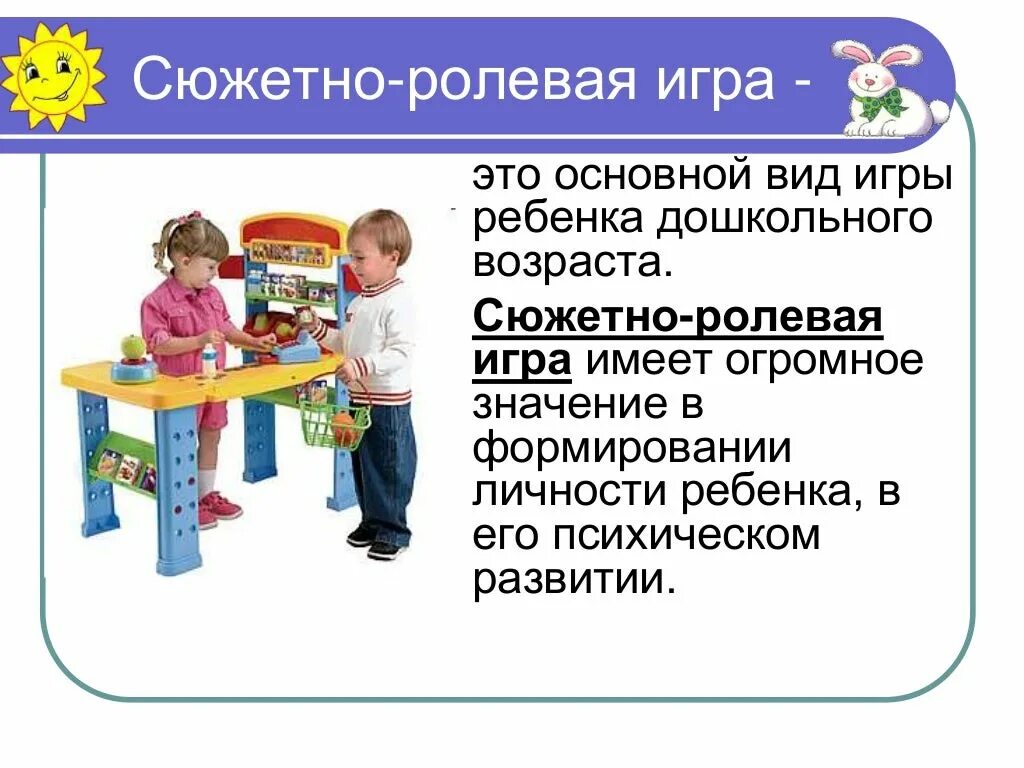 Сюжетно-ролевая игра -

это основной вид игры ребенка дошкольного возраста.

Сюжетно-ролевая игра имеет огромное значение в формировании личности ребенка, в его психическом развитии.